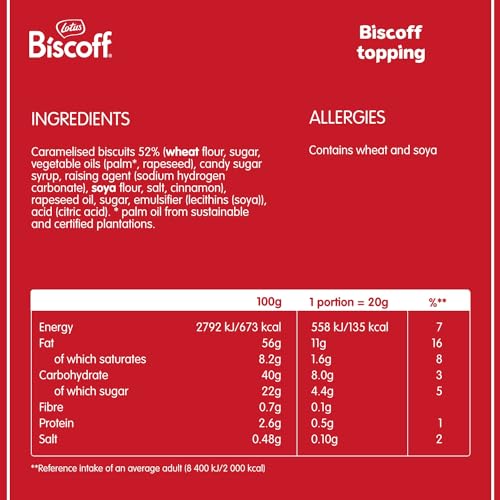 Lotus
Biscoff

Biscoff topping

INGREDIENTS

Caramelised biscuits 52% (wheat flour, sugar, vegetable oils (palm*, rapeseed), candy sugar syrup, raising agent (sodium hydrogen carbonate), soya flour, salt, cinnamon), rapeseed oil, sugar, emulsifier (lecithins (soya)), acid (citric acid). * palm oil from sustainable and certified plantations.

ALLERGIES

Contains wheat and soya

| | 100g | 1 portion = 20g | %** |
|---|---|---|---|
| Energy | 2792 kJ/673 kcal | 558 kJ/135 kcal | 7 |
| Fat | 56g | 11g | 16 |
| of which saturates | 8.2g | 1.6g | 8 |
| Carbohydrate | 40g | 8.0g | 3 |
| of which sugar | 22g | 4.4g | 5 |
| Fibre | 0.7g | 0.1g | |
| Protein | 2.6g | 0.5g | 1 |
| Salt | 0.48g | 0.10g | 2 |

**Reference intake of an average adult (8 400 kJ/2 000 kcal)